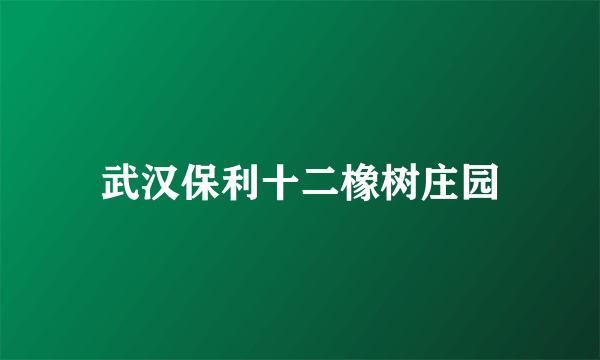 武汉保利十二橡树庄园